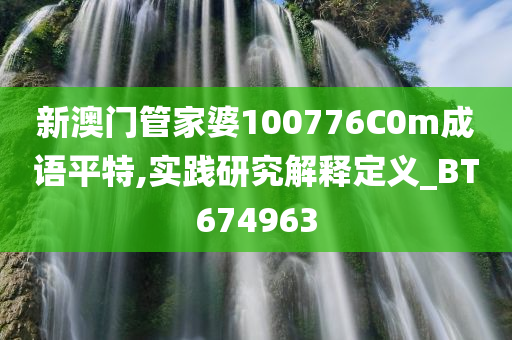 新澳门管家婆100776C0m成语平特,实践研究解释定义_BT674963